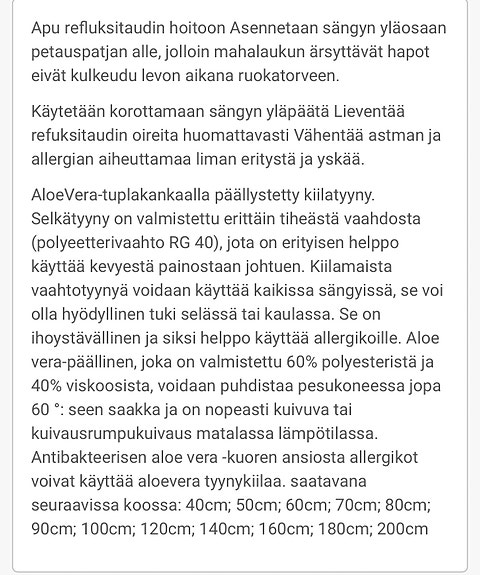 Apu refluksitaudin hoitoon Asennetaan sängyn yläosaan petauspatjan alle, jolloin mahalaukun ärsyttävät hapot eivät kulkeudu levon aikana ruokatorveen.

Käytetään korottamaan sängyn yläpäätä Lieventää refuksitaudin oireita huomattavasti Vähentää astman ja allergian aiheuttamaa liman eritystä ja yskää.

AloeVera-tuplakankaalla päällystetty kiilatyyny. Selkätyyny on valmistettu erittäin tiheästä vaahdosta (polyeetterivaahto RG 40), jota on erityisen helppo käyttää kevyestä painostaan johtuen. Kiilamaista vaahtotyynyä voidaan käyttää kaikissa sängyissä, se voi olla hyödyllinen tuki selässä tai kaulassa. Se on ihoystävällinen ja siksi helppo käyttää allergikoille. Aloe vera-päällinen, joka on valmistettu 60% polyesteristä ja 40% viskoosista, voidaan puhdistaa pesukoneessa jopa 60 °: seen saakka ja on nopeasti kuivuva tai kuivausrumpukuivaus matalassa lämpötilassa. Antibakteerisen aloe vera -kuoren ansiosta allergikot voivat käyttää aloevera tyynykiilaa. saatavana seuraavissa koossa: 40cm; 50cm; 60cm; 70cm; 80cm; 90cm; 100cm; 120cm; 140cm; 160cm; 180cm; 200cm